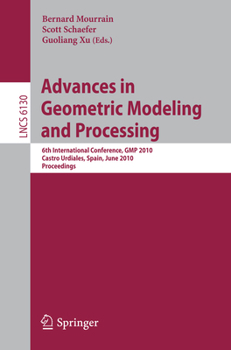 Bernard Mourrain
Scott Schaefer
Guoliang Xu (Eds.)

LNCS 6130

Advances in Geometric Modeling and Processing

6th International Conference, GMP 2010
Castro Urdiales, Spain, June 2010
Proceedings

Springer